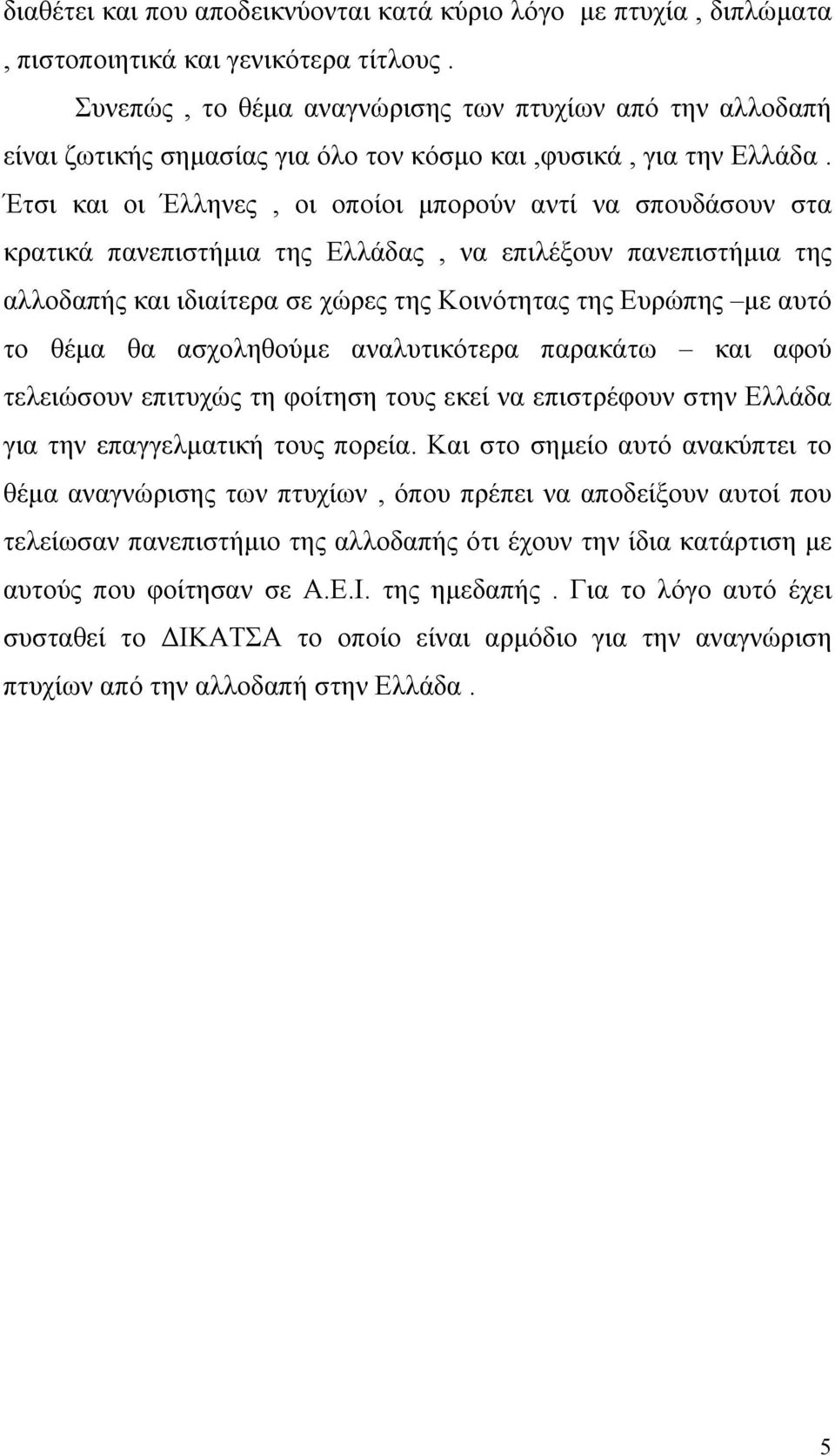 διαθέτει και που αποδεικνύονται κατά κύριο λόγο με πτυχία , διπλώματα , πιστοποιητικά και γενικότερα τίτλους .

Συνεπώς , το θέμα αναγνώρισης των πτυχίων από την αλλοδαπή είναι ζωτικής σημασίας για όλο τον κόσμο και ,φυσικά , για την Ελλάδα . Έτσι και οι Έλληνες , οι οποίοι μπορούν αντί να σπουδάσουν στα κρατικά πανεπιστήμια της Ελλάδας , να επιλέξουν πανεπιστήμια της αλλοδαπής και ιδιαίτερα σε χώρες της Κοινότητας της Ευρώπης –με αυτό το θέμα θα ασχοληθούμε αναλυτικότερα παρακάτω – και αφού τελειώσουν επιτυχώς τη φοίτηση τους εκεί να επιστρέφουν στην Ελλάδα για την επαγγελματική τους πορεία. Και στο σημείο αυτό ανακύπτει το θέμα αναγνώρισης των πτυχίων , όπου πρέπει να αποδείξουν αυτοί που τελείωσαν πανεπιστήμιο της αλλοδαπής ότι έχουν την ίδια κατάρτιση με αυτούς που φοίτησαν σε Α.Ε.Ι. της ημεδαπής . Για το λόγο αυτό έχει συσταθεί το ΔΙΚΑΤΣΑ το οποίο είναι αρμόδιο για την αναγνώριση πτυχίων από την αλλοδαπή στην Ελλάδα .

5